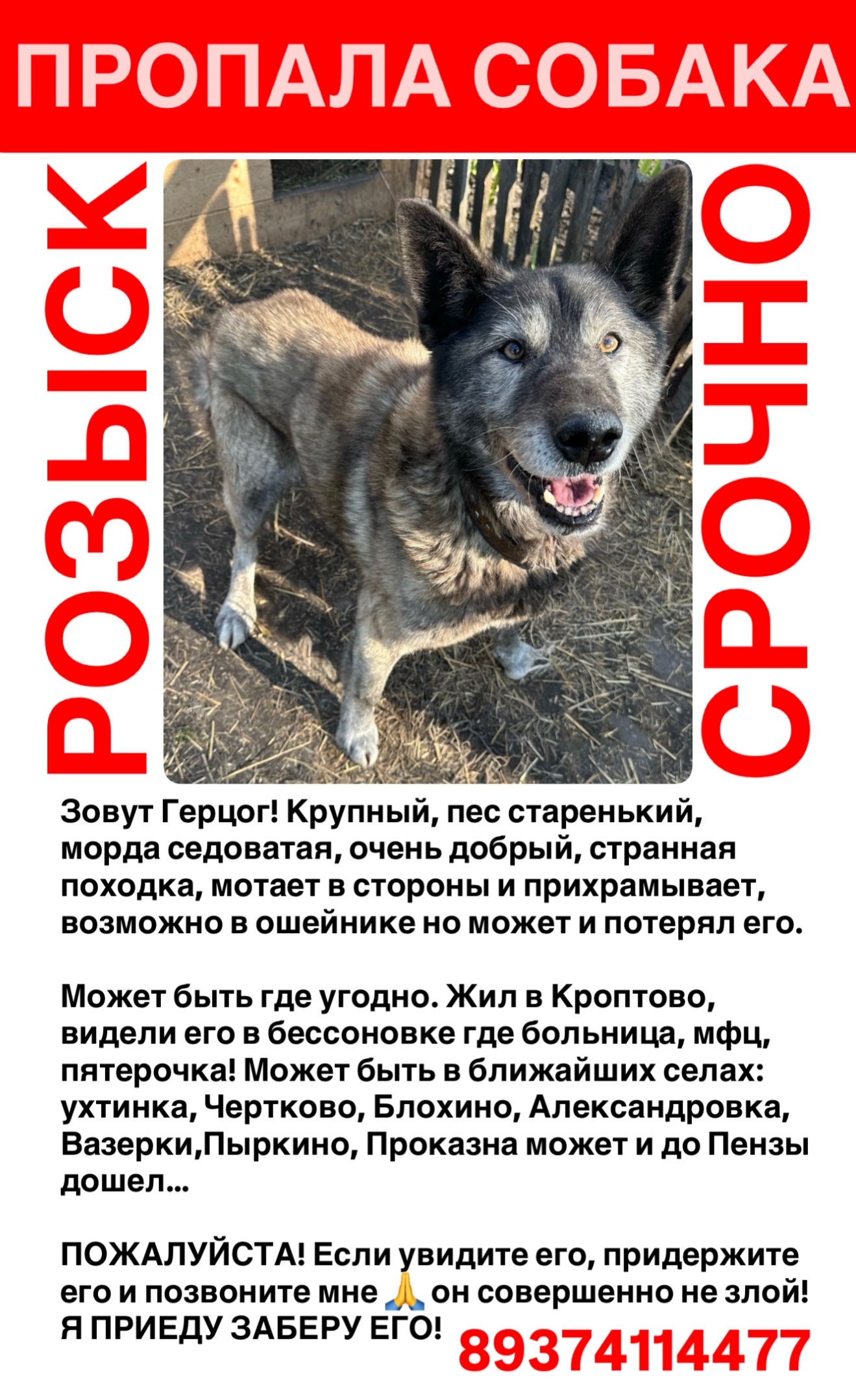 ПРОПАЛА СОБАКА

РОЗЫСК

СРОЧНО

Зовут Герцог! Крупный, пес старенький, морда седоватая, очень добрый, странная походка, мотает в стороны и прихрамывает, возможно в ошейнике но может и потерял его.

Может быть где угодно. Жил в Кроптово, видели его в бессоновке где больница, мфц, пятерочка! Может быть в ближайших селах: ухтинка, Чертково, Блохино, Александровка, Вазерки,Пыркино, Проказна может и до Пензы дошел...

ПОЖАЛУЙСТА! Если увидите его, придержите его и позвоните мне 🙏 он совершенно не злой! Я ПРИЕДУ ЗАБЕРУ ЕГО!

89374114477